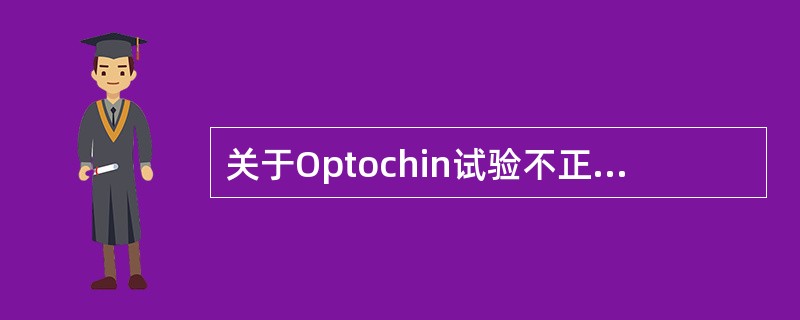 关于Optochin试验不正...